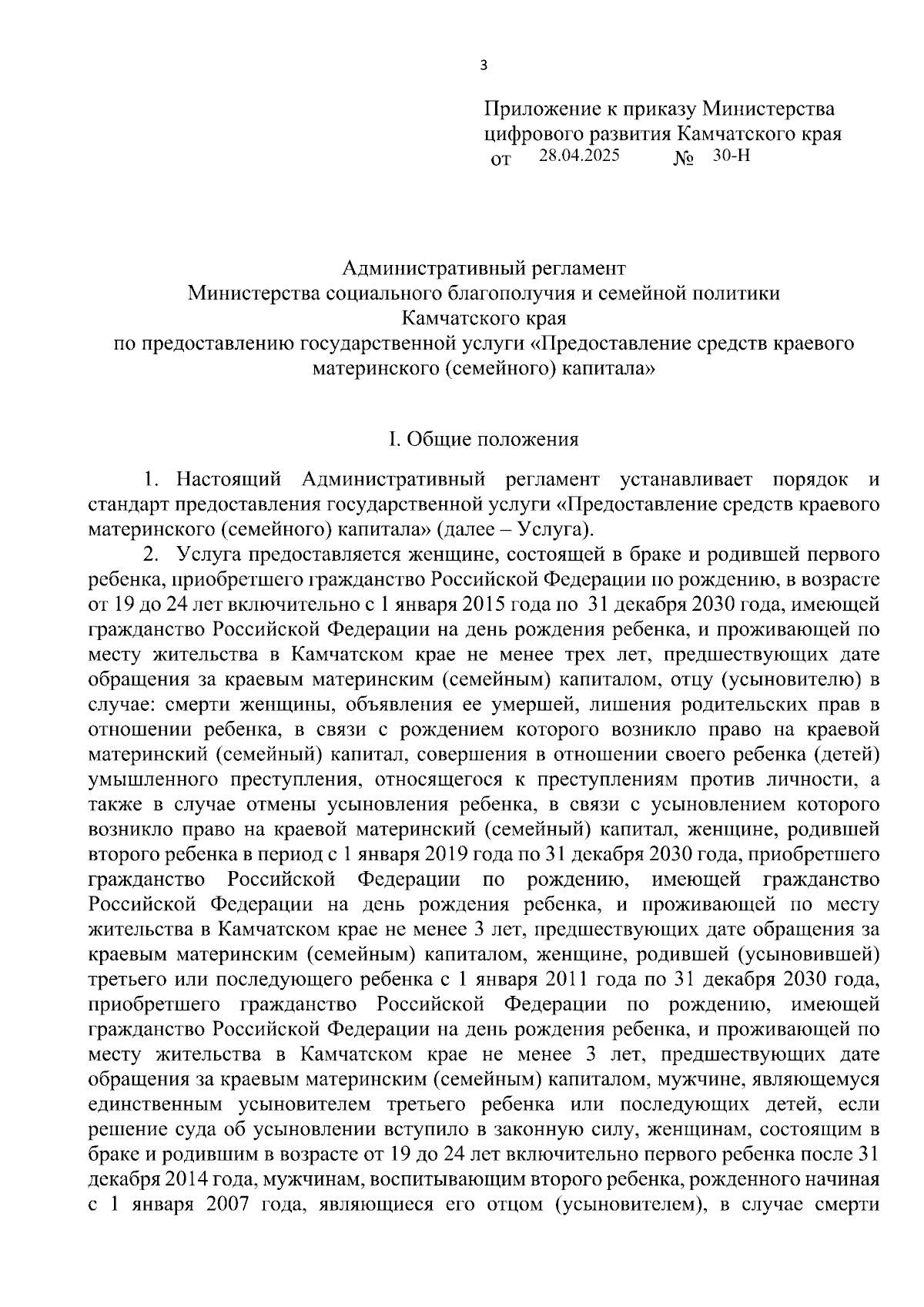 3

Приложение к приказу Министерства цифрового развития Камчатского края
от 28.04.2025 № 30-Н

Административный регламент
Министерства социального благополучия и семейной политики
Камчатского края
по предоставлению государственной услуги «Предоставление средств краевого материнского (семейного) капитала»

I. Общие положения

1. Настоящий Административный регламент устанавливает порядок и стандарт предоставления государственной услуги «Предоставление средств краевого материнского (семейного) капитала» (далее – Услуга).

2. Услуга предоставляется женщине, состоящей в браке и родившей первого ребенка, приобретшего гражданство Российской Федерации по рождению, в возрасте от 19 до 24 лет включительно с 1 января 2015 года по 31 декабря 2030 года, имеющей гражданство Российской Федерации на день рождения ребенка, и проживающей по месту жительства в Камчатском крае не менее трех лет, предшествующих дате обращения за краевым материнским (семейным) капиталом, отцу (усыновителю) в случае: смерти женщины, объявления ее умершей, лишения родительских прав в отношении ребенка, в связи с рождением которого возникло право на краевой материнский (семейный) капитал, совершения в отношении своего ребенка (детей) умышленного преступления, относящегося к преступлениям против личности, а также в случае отмены усыновления ребенка, в связи с усыновлением которого возникло право на краевой материнский (семейный) капитал, женщине, родившей второго ребенка в период с 1 января 2019 года по 31 декабря 2030 года, приобретшего гражданство Российской Федерации по рождению, имеющей гражданство Российской Федерации на день рождения ребенка, и проживающей по месту жительства в Камчатском крае не менее 3 лет, предшествующих дате обращения за краевым материнским (семейным) капиталом, женщине, родившей (усыновившей) третьего или последующего ребенка с 1 января 2011 года по 31 декабря 2030 года, приобретшего гражданство Российской Федерации по рождению, имеющей гражданство Российской Федерации на день рождения ребенка, и проживающей по месту жительства в Камчатском крае не менее 3 лет, предшествующих дате обращения за краевым материнским (семейным) капиталом, мужчине, являющемуся единственным усыновителем третьего ребенка или последующих детей, если решение суда об усыновлении вступило в законную силу, женщинам, состоящим в браке и родившим в возрасте от 19 до 24 лет включительно первого ребенка после 31 декабря 2014 года, мужчинам, воспитывающим второго ребенка, рожденного начиная с 1 января 2007 года, являющиеся его отцом (усыновителем), в случае смерти